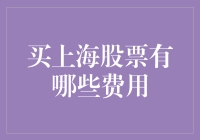 买上海股票有哪些费用